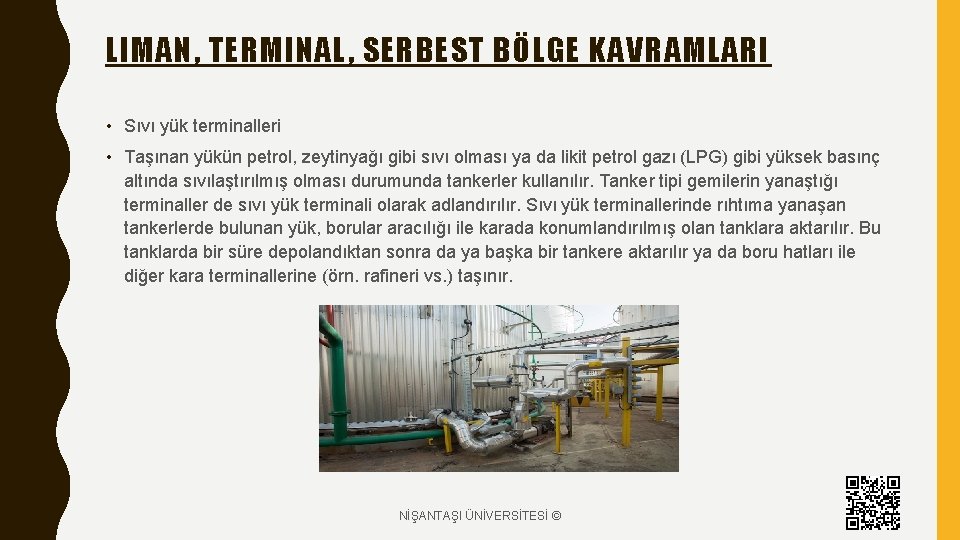 LIMAN, TERMINAL, SERBEST BÖLGE KAVRAMLARI

• Sıvı yük terminalleri

• Taşınan yükün petrol, zeytinyağı gibi sıvı olması ya da likit petrol gazı (LPG) gibi yüksek basınç altında sıvılaştırılmış olması durumunda tankerler kullanılır. Tanker tipi gemilerin yanaştığı terminaller de sıvı yük terminali olarak adlandırılır. Sıvı yük terminallerinde rıhtıma yanaşan tankerlerde bulunan yük, borular aracılığı ile karada konumlandırılmış olan tanklara aktarılır. Bu tanklarda bir süre depolandıktan sonra da ya başka bir tankere aktarılır ya da boru hatları ile diğer kara terminallerine (örn. rafineri vs.) taşınır.

NİŞANTAŞI ÜNİVERSİTESİ ©